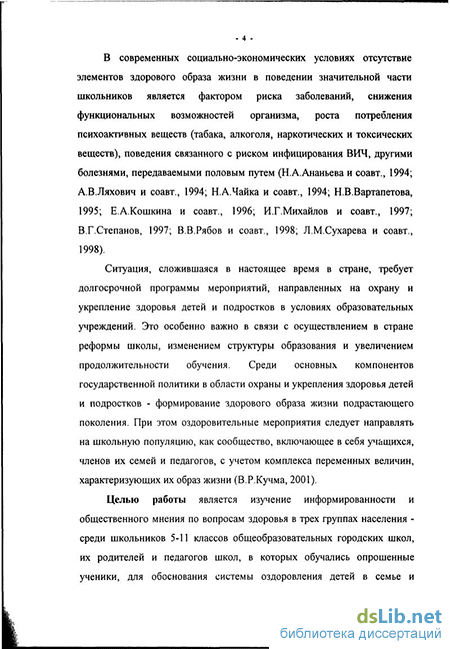 - 4 -

В современных социально-экономических условиях отсутствие элементов здорового образа жизни в поведении значительной части школьников является фактором риска заболеваний, снижения функциональных возможностей организма, роста потребления психоактивных веществ (табака, алкоголя, наркотических и токсических веществ), поведения связанного с риском инфицирования ВИЧ, другими болезнями, передаваемыми половым путем (Н.А.Ананьева и соавт., 1994; А.В.Ляхович и соавт., 1994; Н.А.Чайка и соавт., 1994; Н.В.Вартапетова, 1995; Е.А.Кошкина и соавт., 1996; И.Г.Михайлов и соавт., 1997; В.Г.Степанов, 1997; В.В.Рябов и соавт., 1998; Л.М.Сухарева и соавт., 1998).

Ситуация, сложившаяся в настоящее время в стране, требует долгосрочной программы мероприятий, направленных на охрану и укрепление здоровья детей и подростков в условиях образовательных учреждений. Это особенно важно в связи с осуществлением в стране реформы школы, изменением структуры образования и увеличением продолжительности обучения. Среди основных компонентов государственной политики в области охраны и укрепления здоровья детей и подростков - формирование здорового образа жизни подрастающего поколения. При этом оздоровительные мероприятия следует направлять на школьную популяцию, как сообщество, включающее в себя учащихся, членов их семей и педагогов, с учетом комплекса переменных величин, характеризующих их образ жизни (В.Р.Кучма, 2001).

Целью работы является изучение информированности и общественного мнения по вопросам здоровья в трех группах населения - среди школьников 5-11 классов общеобразовательных городских школ, их родителей и педагогов школ, в которых обучались опрошенные ученики, для обоснования системы оздоровления детей в семье и

dsLib.net
библиотека диссертаций